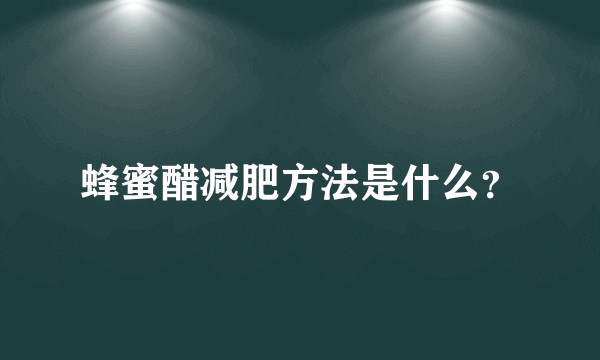 蜂蜜醋减肥方法是什么?